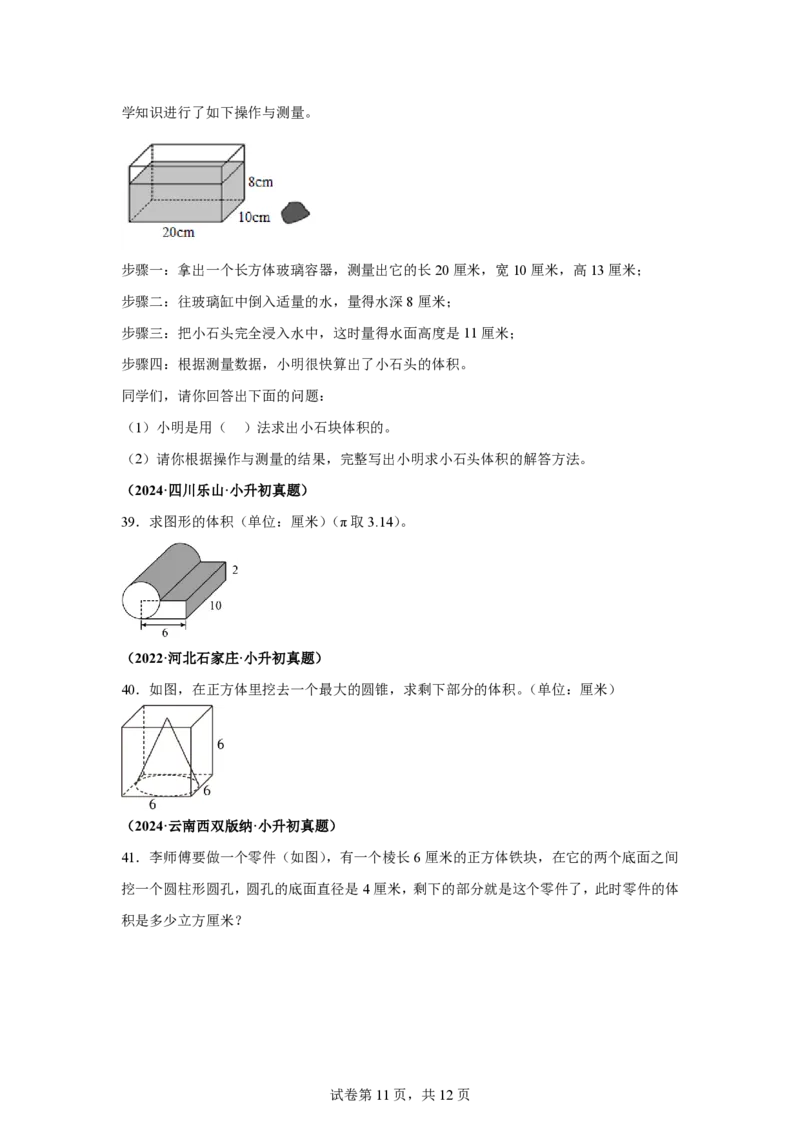 学知识进行了如下操作与测量。

8cm
10cm
20cm

步骤一：拿出一个长方体玻璃容器，测量出它的长 20 厘米，宽 10 厘米，高 13 厘米；

步骤二：往玻璃缸中倒入适量的水，量得水深 8 厘米；

步骤三：把小石头完全浸入水中，这时量得水面高度是 11 厘米；

步骤四：根据测量数据，小明很快算出了小石头的体积。

同学们，请你回答出下面的问题：

（1）小明是用（　）法求出小石块体积的。

（2）请你根据操作与测量的结果，完整写出小明求小石头体积的解答方法。

（2024·四川乐山·小升初真题）

39．求图形的体积（单位：厘米）（π 取 3.14）。

2
10
6

（2022·河北石家庄·小升初真题）

40．如图，在正方体里挖去一个最大的圆锥，求剩下部分的体积。（单位：厘米）

6
6
6

（2024·云南西双版纳·小升初真题）

41．李师傅要做一个零件（如图），有一个棱长 6 厘米的正方体铁块，在它的两个底面之间挖一个圆柱形圆孔，圆孔的底面直径是 4 厘米，剩下的部分就是这个零件了，此时零件的体积是多少立方厘米？

试卷第 11 页，共 12 页